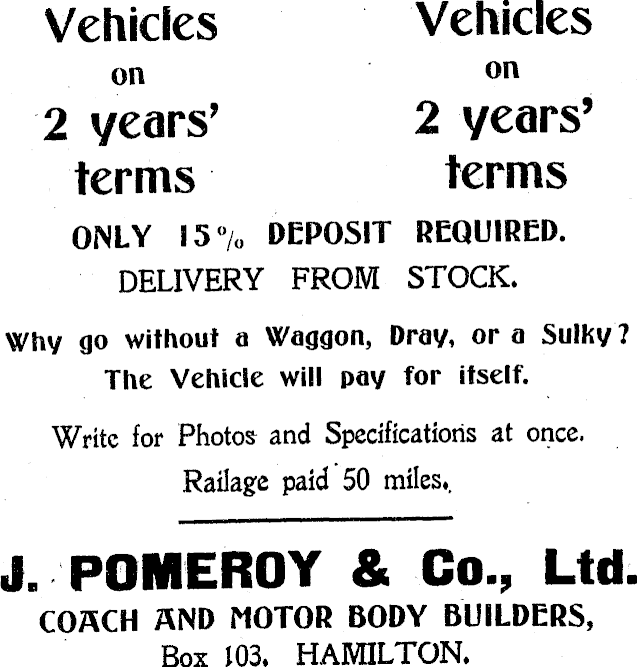 Vehicles on 2 years' terms

Vehicles on 2 years' terms

ONLY 15% DEPOSIT REQUIRED.
DELIVERY FROM STOCK.

Why go without a Waggon, Dray, or a Sulky?
The Vehicle will pay for itself.

Write for Photos and Specifications at once.
Railage paid 50 miles.

J. POMEROY & Co., Ltd.
COACH AND MOTOR BODY BUILDERS,
Box 103, HAMILTON.